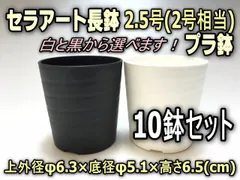 セラアート長鉢 2.5号(2号相当)
白と黒から選べます！ プラ鉢

10鉢セット

上外径φ6.3×底径φ5.1×高さ6.5(cm)